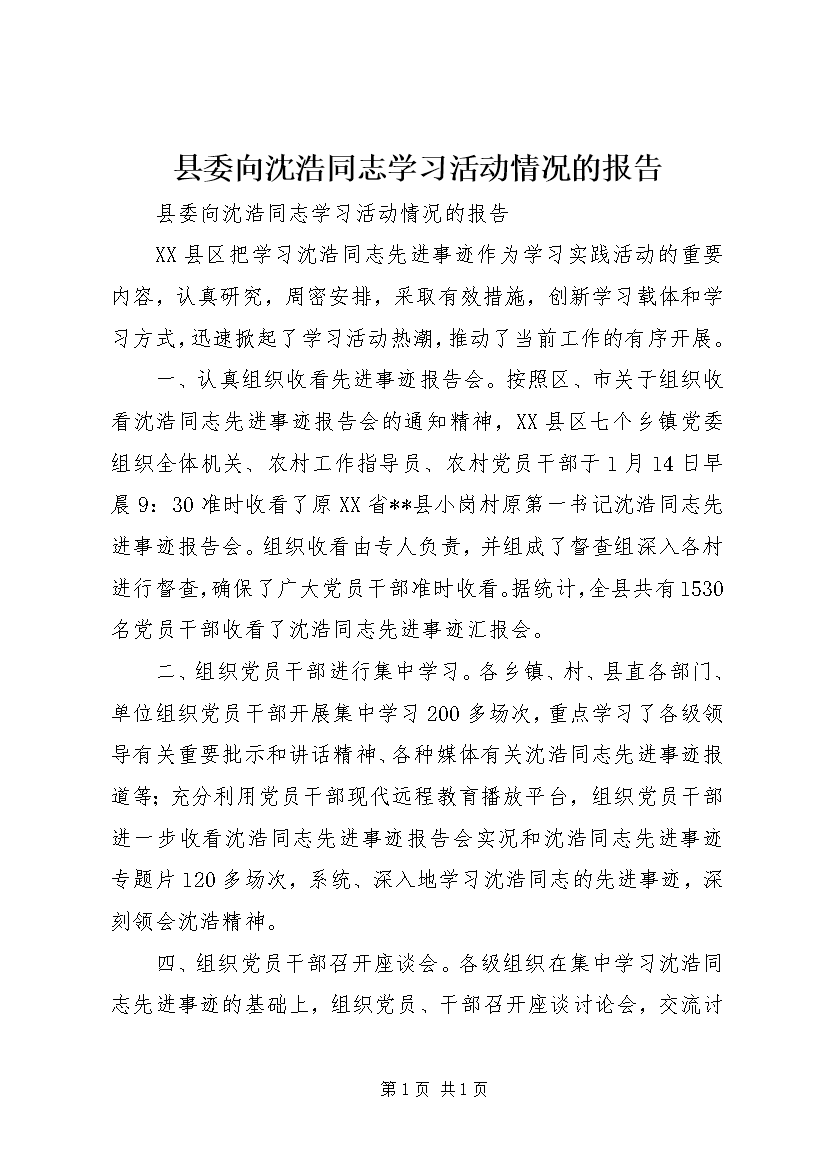 县委向沈浩同志学习活动情况的报告

县委向沈浩同志学习活动情况的报告

XX县区把学习沈浩同志先进事迹作为学习实践活动的重要内容，认真研究，周密安排，采取有效措施，创新学习载体和学习方式，迅速掀起了学习活动热潮，推动了当前工作的有序开展。

一、认真组织收看先进事迹报告会。按照区、市关于组织收看沈浩同志先进事迹报告会的通知精神，XX县区七个乡镇党委组织全体机关、农村工作指导员、农村党员干部于1月14日早晨9：30准时收看了原XX省**县小岗村原第一书记沈浩同志先进事迹报告会。组织收看由专人负责，并组成了督查组深入各村进行督查，确保了广大党员干部准时收看。据统计，全县共有1530名党员干部收看了沈浩同志先进事迹汇报会。

二、组织党员干部进行集中学习。各乡镇、村、县直各部门、单位组织党员干部开展集中学习200多场次，重点学习了各级领导有关重要批示和讲话精神、各种媒体有关沈浩同志先进事迹报道等；充分利用党员干部现代远程教育播放平台，组织党员干部进一步收看沈浩同志先进事迹报告会实况和沈浩同志先进事迹专题片120多场次，系统、深入地学习沈浩同志的先进事迹，深刻领会沈浩精神。

四、组织党员干部召开座谈会。各级组织在集中学习沈浩同志先进事迹的基础上，组织党员、干部召开座谈讨论会，交流讨

第1页 共1页